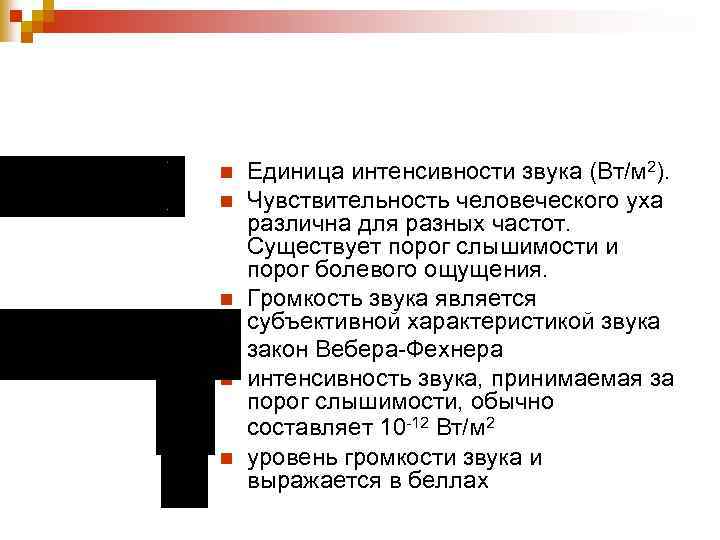 Единица интенсивности звука (Вт/м$^2$).

Чувствительность человеческого уха различна для разных частот. Существует порог слышимости и порог болевого ощущения.

Громкость звука является субъективной характеристикой звука

закон Вебера-Фехнера

интенсивность звука, принимаемая за порог слышимости, обычно составляет $10^{-12}$ Вт/м$^2$

уровень громкости звука и выражается в беллах